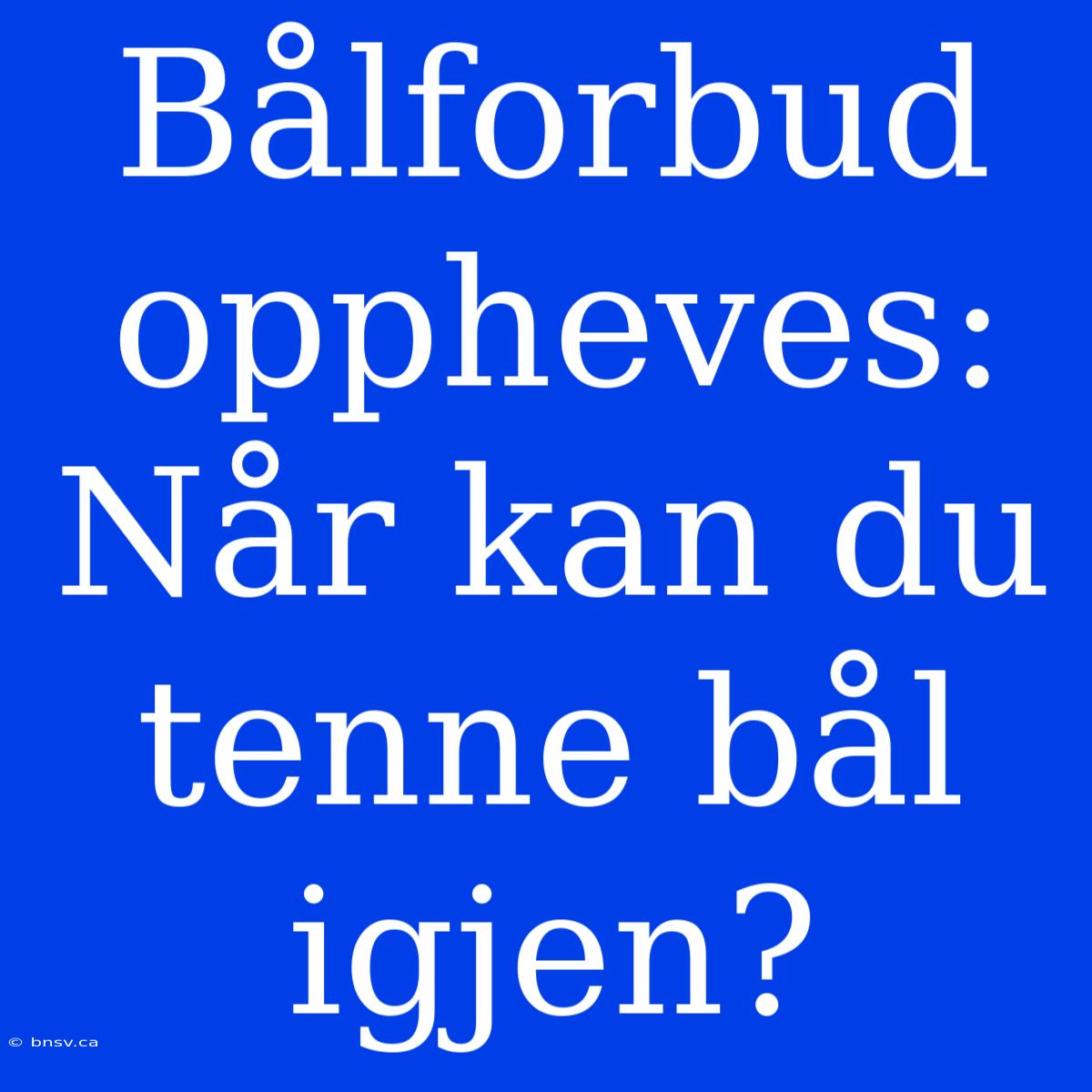 Bålforbud oppheves: Når kan du tenne bål igjen?

© bnsv.ca